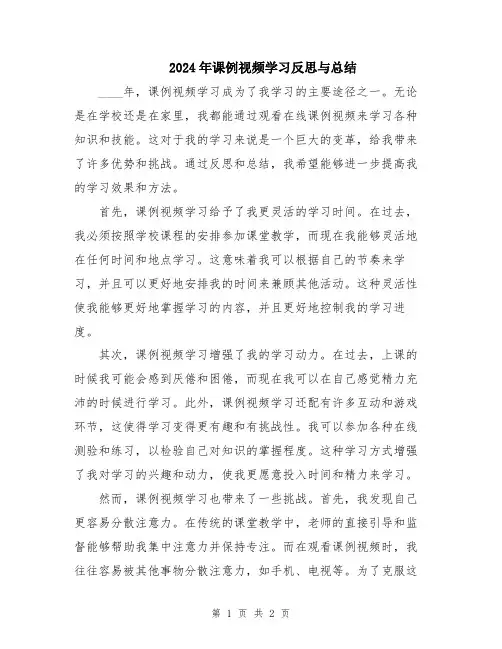 2024年课例视频学习反思与总结

____年，课例视频学习成为了我学习的主要途径之一。无论是在学校还是在家里，我都能通过观看在线课例视频来学习各种知识和技能。这对于我的学习来说是一个巨大的变革，给我带来了许多优势和挑战。通过反思和总结，我希望能够进一步提高我的学习效果和方法。

首先，课例视频学习给予了我更灵活的学习时间。在过去，我必须按照学校课程的安排参加课堂教学，而现在我能够灵活地在任何时间和地点学习。这意味着我可以根据自己的节奏来学习，并且可以更好地安排我的时间来兼顾其他活动。这种灵活性使我能够更好地掌握学习的内容，并且更好地控制我的学习进度。

其次，课例视频学习增强了我的学习动力。在过去，上课的时候我可能会感到厌倦和困倦，而现在我可以在自己感觉精力充沛的时候进行学习。此外，课例视频学习还配有许多互动和游戏环节，这使得学习变得更有趣和有挑战性。我可以参加各种在线测验和练习，以检验自己对知识的掌握程度。这种学习方式增强了我对学习的兴趣和动力，使我更愿意投入时间和精力来学习。

然而，课例视频学习也带来了一些挑战。首先，我发现自己更容易分散注意力。在传统的课堂教学中，老师的直接引导和监督能够帮助我集中注意力并保持专注。而在观看课例视频时，我往往容易被其他事物分散注意力，如手机、电视等。为了克服这

第 1 页 共 2 页